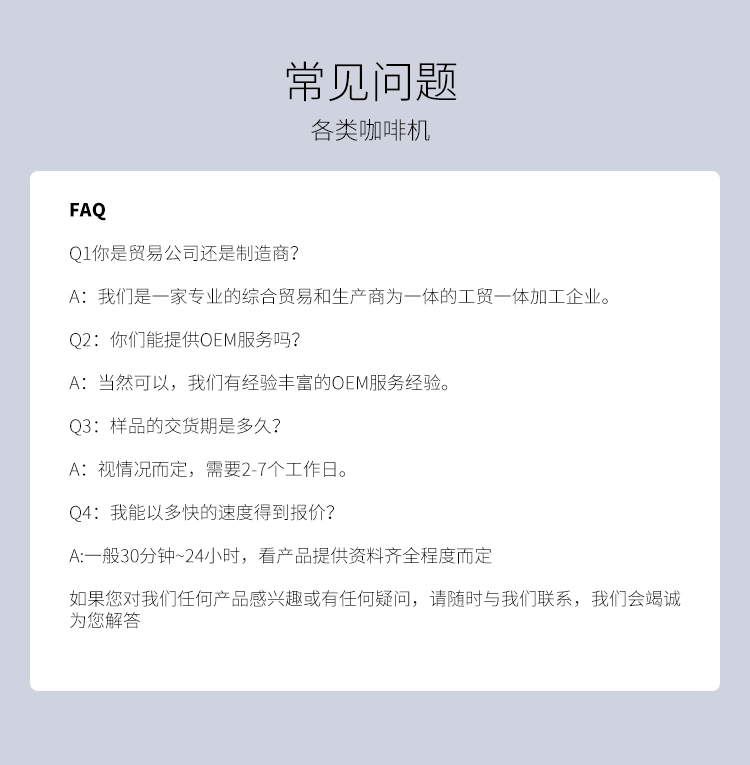 常见问题

各类咖啡机

FAQ

Q1你是贸易公司还是制造商?

A：我们是一家专业的综合贸易和生产商为一体的工贸一体加工企业。

Q2：你们能提供OEM服务吗?

A：当然可以，我们有经验丰富的OEM服务经验。

Q3：样品的交货期是多久?

A：视情况而定，需要2-7个工作日。

Q4：我能以多快的速度得到报价?

A:一般30分钟~24小时，看产品提供资料齐全程度而定

如果您对我们任何产品感兴趣或有任何疑问，请随时与我们联系，我们会竭诚为您解答